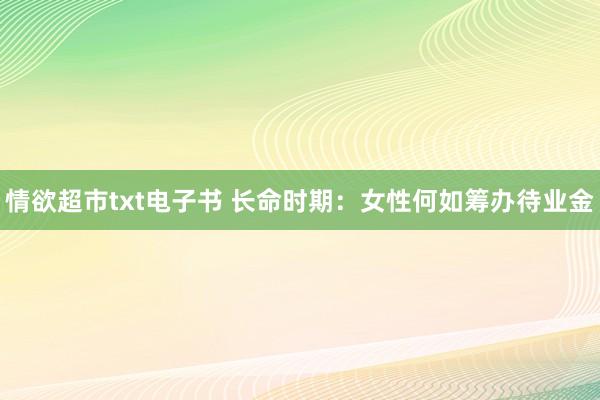 情欲超市txt电子书 长命时期：女性何如筹办待业金